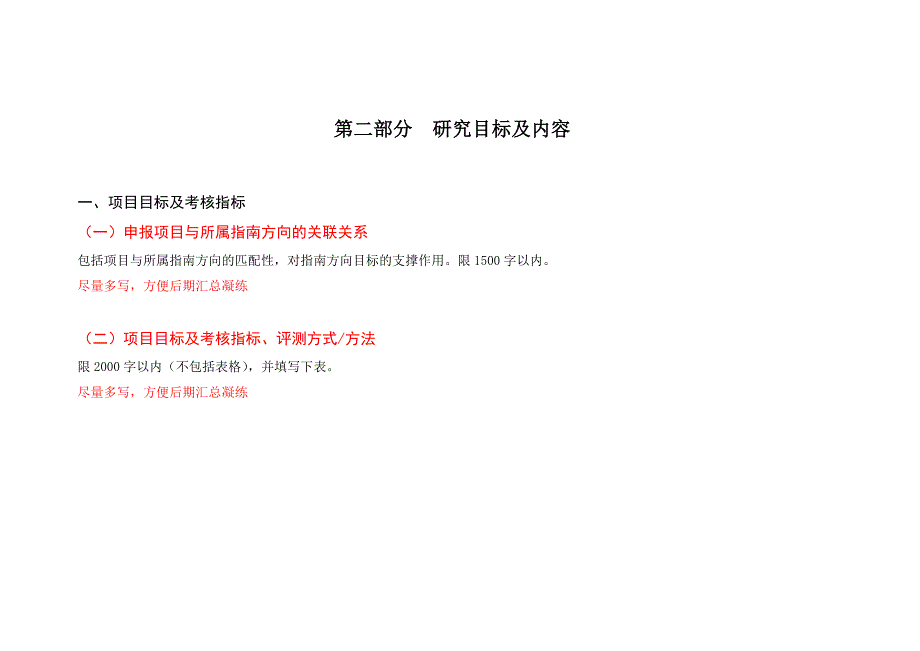 第二部分　研究目标及内容

一、项目目标及考核指标

（一）申报项目与所属指南方向的关联关系

包括项目与所属指南方向的匹配性，对指南方向目标的支撑作用。限 1500 字以内。

尽量多写，方便后期汇总凝练

（二）项目目标及考核指标、评测方式/方法

限 2000 字以内（不包括表格），并填写下表。

尽量多写，方便后期汇总凝练